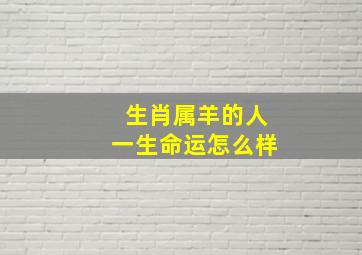 生肖属羊的人
一生命运怎么样